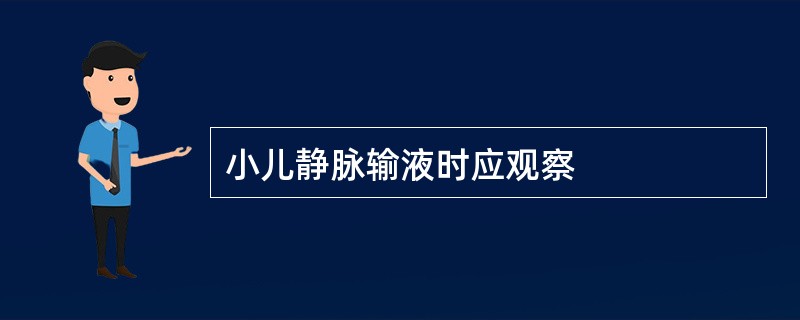 小儿静脉输液时应观察